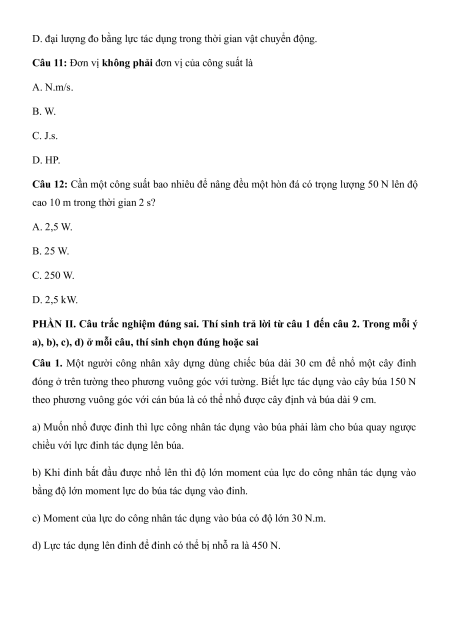 D. đại lượng đo bằng lực tác dụng trong thời gian vật chuyển động.

**Câu 11:** Đơn vị **không phải** đơn vị của công suất là

A. N.m/s.

B. W.

C. J.s.

D. HP.

**Câu 12:** Cần một công suất bao nhiêu để nâng đều một hòn đá có trọng lượng 50 N lên độ cao 10 m trong thời gian 2 s?

A. 2,5 W.

B. 25 W.

C. 250 W.

D. 2,5 kW.

**PHẦN II. Câu trắc nghiệm đúng sai. Thí sinh trả lời từ câu 1 đến câu 2. Trong mỗi ý a), b), c), d) ở mỗi câu, thí sinh chọn đúng hoặc sai**

**Câu 1.** Một người công nhân xây dựng dùng chiếc búa dài 30 cm để nhổ một cây đinh đóng ở trên tường theo phương vuông góc với tường. Biết lực tác dụng vào cây búa 150 N theo phương vuông góc với cán búa là có thể nhổ được cây định và búa dài 9 cm.

a) Muốn nhổ được đinh thì lực công nhân tác dụng vào búa phải làm cho búa quay ngược chiều với lực đinh tác dụng lên búa.

b) Khi đinh bắt đầu được nhổ lên thì độ lớn moment của lực do công nhân tác dụng vào bằng độ lớn moment lực do búa tác dụng vào đinh.

c) Moment của lực do công nhân tác dụng vào búa có độ lớn 30 N.m.

d) Lực tác dụng lên đinh để đinh có thể bị nhỗ ra là 450 N.